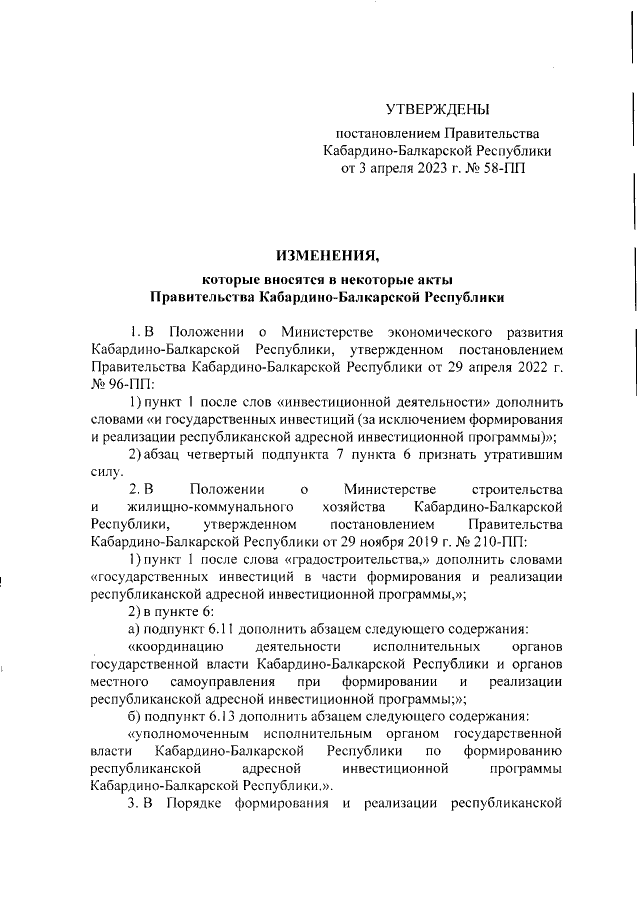 УТВЕРЖДЕНЫ

постановлением Правительства Кабардино-Балкарской Республики от 3 апреля 2023 г. № 58-ПП

ИЗМЕНЕНИЯ,

которые вносятся в некоторые акты Правительства Кабардино-Балкарской Республики

1. В Положении о Министерстве экономического развития Кабардино-Балкарской Республики, утвержденном постановлением Правительства Кабардино-Балкарской Республики от 29 апреля 2022 г. № 96-ПП:

1) пункт 1 после слов «инвестиционной деятельности» дополнить словами «и государственных инвестиций (за исключением формирования и реализации республиканской адресной инвестиционной программы)»;

2) абзац четвертый подпункта 7 пункта 6 признать утратившим силу.

2. В Положении о Министерстве строительства и жилищно-коммунального хозяйства Кабардино-Балкарской Республики, утвержденном постановлением Правительства Кабардино-Балкарской Республики от 29 ноября 2019 г. № 210-ПП:

1) пункт 1 после слова «градостроительства,» дополнить словами «государственных инвестиций в части формирования и реализации республиканской адресной инвестиционной программы,»;

2) в пункте 6:

а) подпункт 6.11 дополнить абзацем следующего содержания:

«координацию деятельности исполнительных органов государственной власти Кабардино-Балкарской Республики и органов местного самоуправления при формировании и реализации республиканской адресной инвестиционной программы;»;

б) подпункт 6.13 дополнить абзацем следующего содержания:

«уполномоченным исполнительным органом государственной власти Кабардино-Балкарской Республики по формированию республиканской адресной инвестиционной программы Кабардино-Балкарской Республики.».

3. В Порядке формирования и реализации республиканской